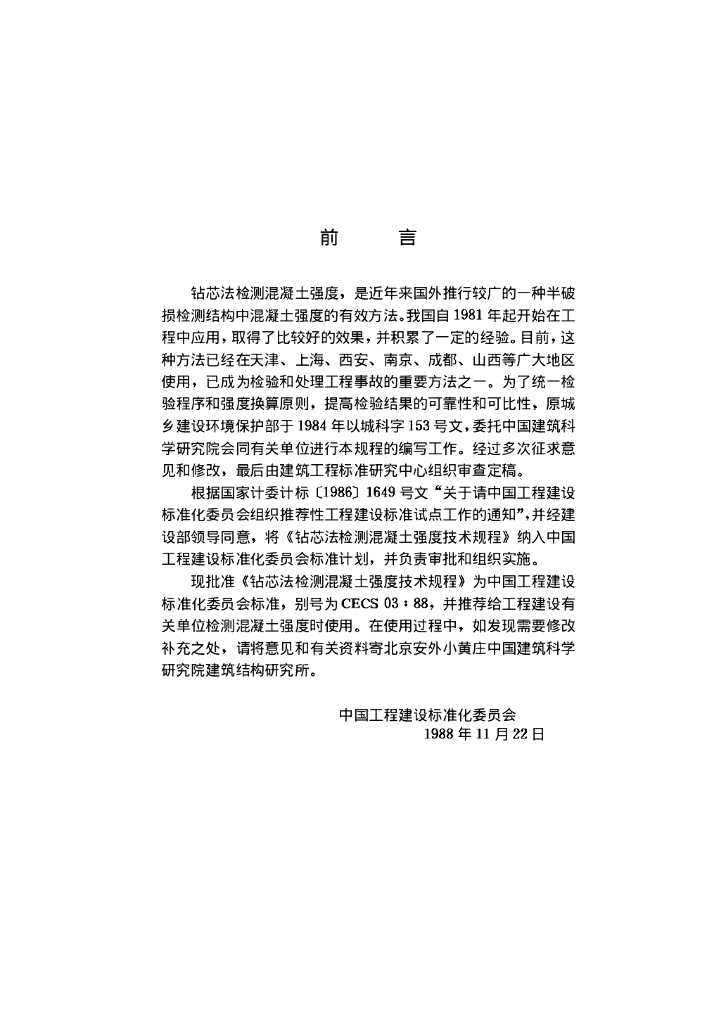 前 言

钻芯法检测混凝土强度，是近年来国外推行较广的一种半破损检测结构中混凝土强度的有效方法。我国自1981年起开始在工程中应用，取得了比较好的效果，并积累了一定的经验。目前，这种方法已经在天津、上海、西安、南京、成都、山西等广大地区使用，已成为检验和处理工程事故的重要方法之一。为了统一检验程序和强度换算原则，提高检验结果的可靠性和可比性，原城乡建设环境保护部于1984年以城科字153号文，委托中国建筑科学研究院会同有关单位进行本规程的编写工作。经过多次征求意见和修改，最后由建筑工程标准研究中心组织审查定稿。

根据国家计委计标〔1986〕1649号文“关于请中国工程建设标准化委员会组织推荐性工程建设标准试点工作的通知”，并经建设部领导同意，将《钻芯法检测混凝土强度技术规程》纳入中国工程建设标准化委员会标准计划，并负责审批和组织实施。

现批准《钻芯法检测混凝土强度技术规程》为中国工程建设标准化委员会标准，别号为CECS 03：88，并推荐给工程建设有关单位检测混凝土强度时使用。在使用过程中，如发现需要修改补充之处，请将意见和有关资料寄北京安外小黄庄中国建筑科学研究院建筑结构研究所。

中国工程建设标准化委员会
1988年11月22日